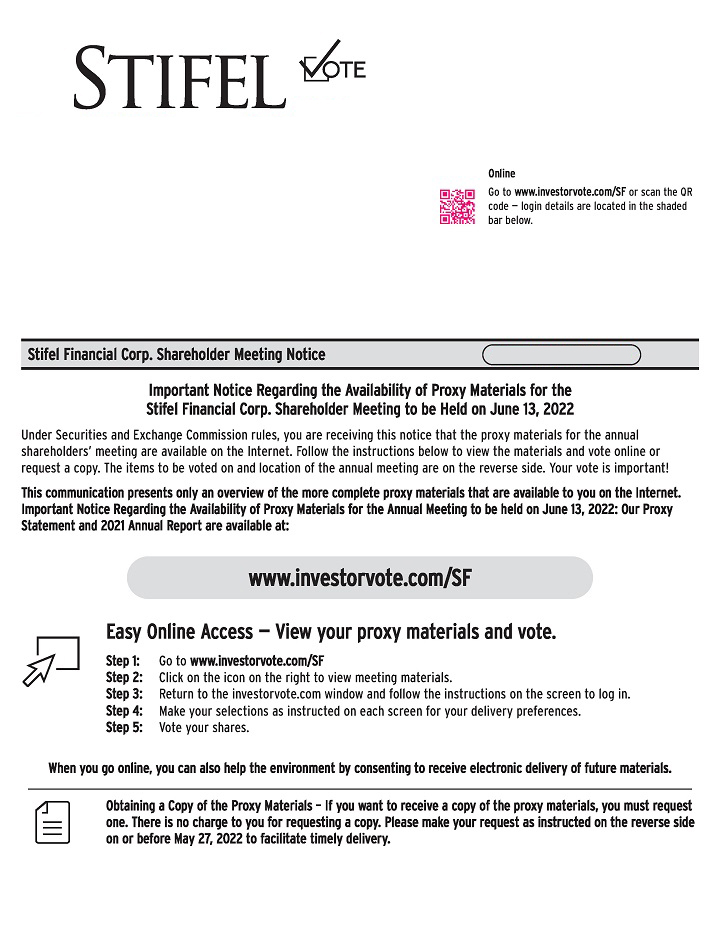 STIFEL VOTE

Online
Go to www.investorvote.com/SF or scan the QR code — login details are located in the shaded bar below.

Stifel Financial Corp. Shareholder Meeting Notice

Important Notice Regarding the Availability of Proxy Materials for the Stifel Financial Corp. Shareholder Meeting to be Held on June 13, 2022

Under Securities and Exchange Commission rules, you are receiving this notice that the proxy materials for the annual shareholders' meeting are available on the Internet. Follow the instructions below to view the materials and vote online or request a copy. The items to be voted on and location of the annual meeting are on the reverse side. Your vote is important!

This communication presents only an overview of the more complete proxy materials that are available to you on the Internet. Important Notice Regarding the Availability of Proxy Materials for the Annual Meeting to be held on June 13, 2022: Our Proxy Statement and 2021 Annual Report are available at:

www.investorvote.com/SF

Easy Online Access — View your proxy materials and vote.

Step 1: Go to www.investorvote.com/SF
Step 2: Click on the icon on the right to view meeting materials.
Step 3: Return to the investorvote.com window and follow the instructions on the screen to log in.
Step 4: Make your selections as instructed on each screen for your delivery preferences.
Step 5: Vote your shares.

When you go online, you can also help the environment by consenting to receive electronic delivery of future materials.

Obtaining a Copy of the Proxy Materials – If you want to receive a copy of the proxy materials, you must request one. There is no charge to you for requesting a copy. Please make your request as instructed on the reverse side on or before May 27, 2022 to facilitate timely delivery.